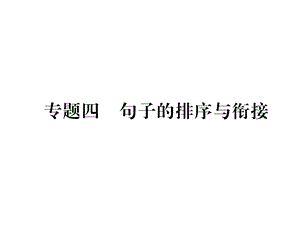 专题四　句子的排序与衔接